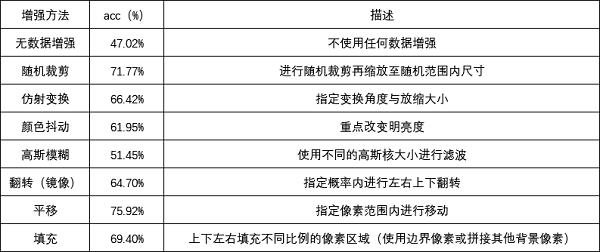 | 增强方法 | acc（%） | 描述 |
|---|---|---|
| 无数据增强 | 47.02% | 不使用任何数据增强 |
| 随机裁剪 | 71.77% | 进行随机裁剪再缩放至随机范围内尺寸 |
| 仿射变换 | 66.42% | 指定变换角度与放缩大小 |
| 颜色抖动 | 61.95% | 重点改变明亮度 |
| 高斯模糊 | 51.45% | 使用不同的高斯核大小进行滤波 |
| 翻转（镜像） | 64.70% | 指定概率内进行左右上下翻转 |
| 平移 | 75.92% | 指定像素范围内进行移动 |
| 填充 | 69.40% | 上下左右填充不同比例的像素区域（使用边界像素或拼接其他背景像素） |